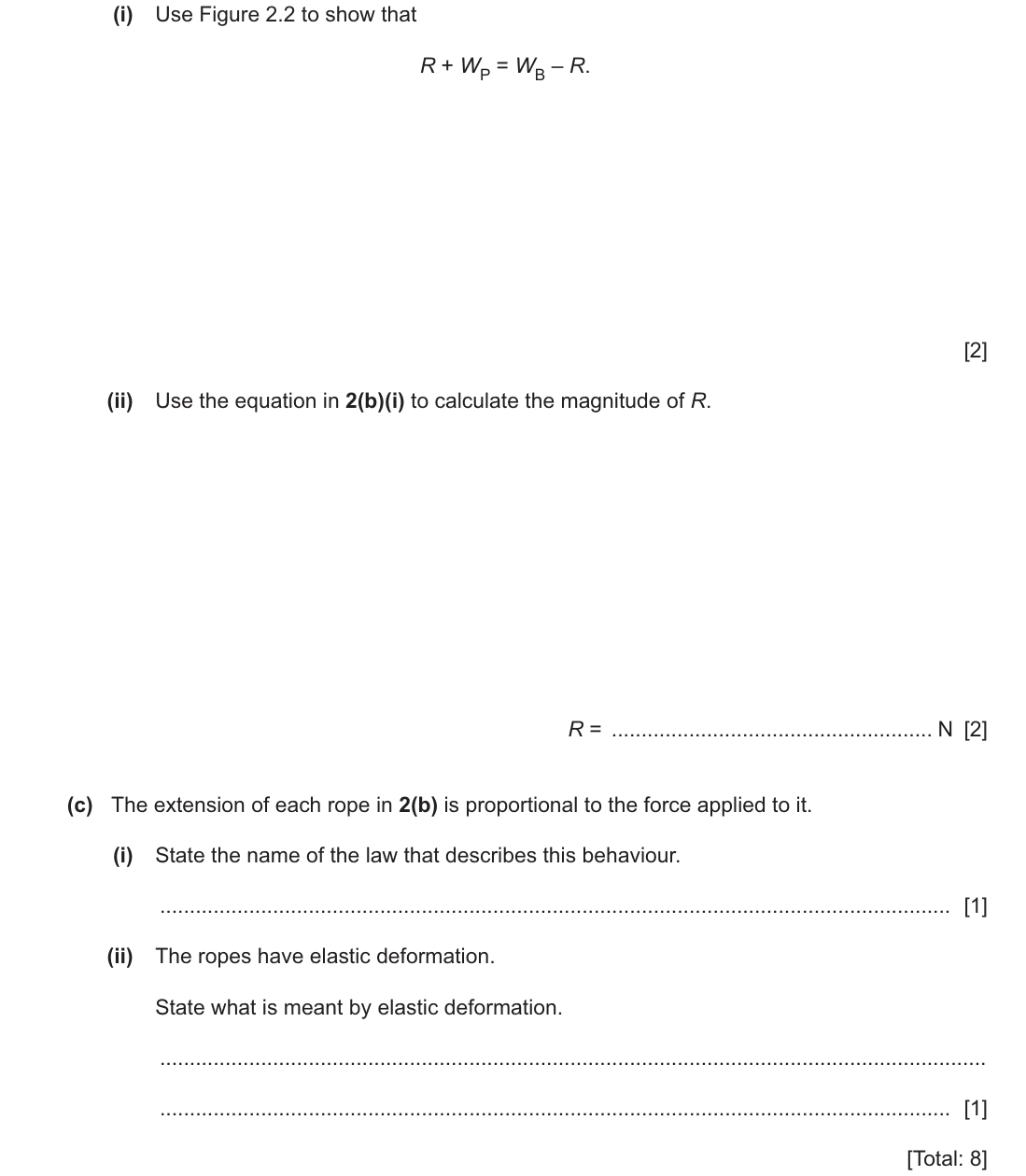 (i) Use Figure 2.2 to show that

$R + W_P = W_B - R.$

[2]

(ii) Use the equation in 2(b)(i) to calculate the magnitude of R.

R = ____ N [2]

(c) The extension of each rope in 2(b) is proportional to the force applied to it.

(i) State the name of the law that describes this behaviour.

____ [1]

(ii) The ropes have elastic deformation.

State what is meant by elastic deformation.

____

____ [1]

[Total: 8]